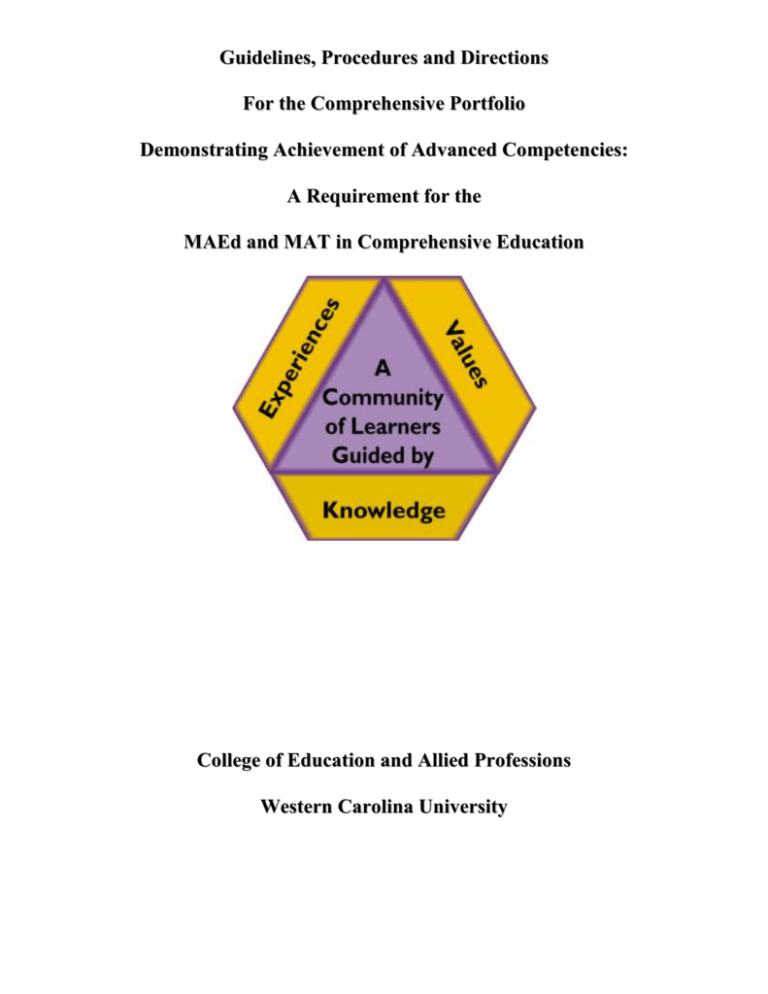 Guidelines, Procedures and Directions

For the Comprehensive Portfolio

Demonstrating Achievement of Advanced Competencies:

A Requirement for the

MAEd and MAT in Comprehensive Education

Experiences

Values

A
Community
of Learners
Guided by

Knowledge

College of Education and Allied Professions

Western Carolina University